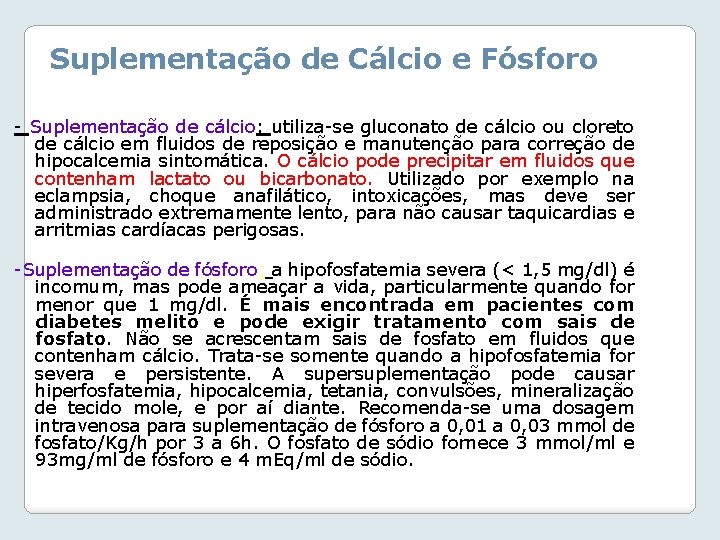 Suplementação de Cálcio e Fósforo

- Suplementação de cálcio: utiliza-se gluconato de cálcio ou cloreto de cálcio em fluidos de reposição e manutenção para correção de hipocalcemia sintomática. O cálcio pode precipitar em fluidos que contenham lactato ou bicarbonato. Utilizado por exemplo na eclampsia, choque anafilático, intoxicações, mas deve ser administrado extremamente lento, para não causar taquicardias e arritmias cardíacas perigosas.

-Suplementação de fósforo: a hipofosfatemia severa (< 1,5 mg/dl) é incomum, mas pode ameaçar a vida, particularmente quando for menor que 1 mg/dl. É mais encontrada em pacientes com diabetes melito e pode exigir tratamento com sais de fosfato. Não se acrescentam sais de fosfato em fluidos que contenham cálcio. Trata-se somente quando a hipofosfatemia for severa e persistente. A supersuplementação pode causar hiperfosfatemia, hipocalcemia, tetania, convulsões, mineralização de tecido mole, e por aí diante. Recomenda-se uma dosagem intravenosa para suplementação de fósforo a 0,01 a 0,03 mmol de fosfato/Kg/h por 3 a 6h. O fosfato de sódio fornece 3 mmol/ml e 93mg/ml de fósforo e 4 mEq/ml de sódio.